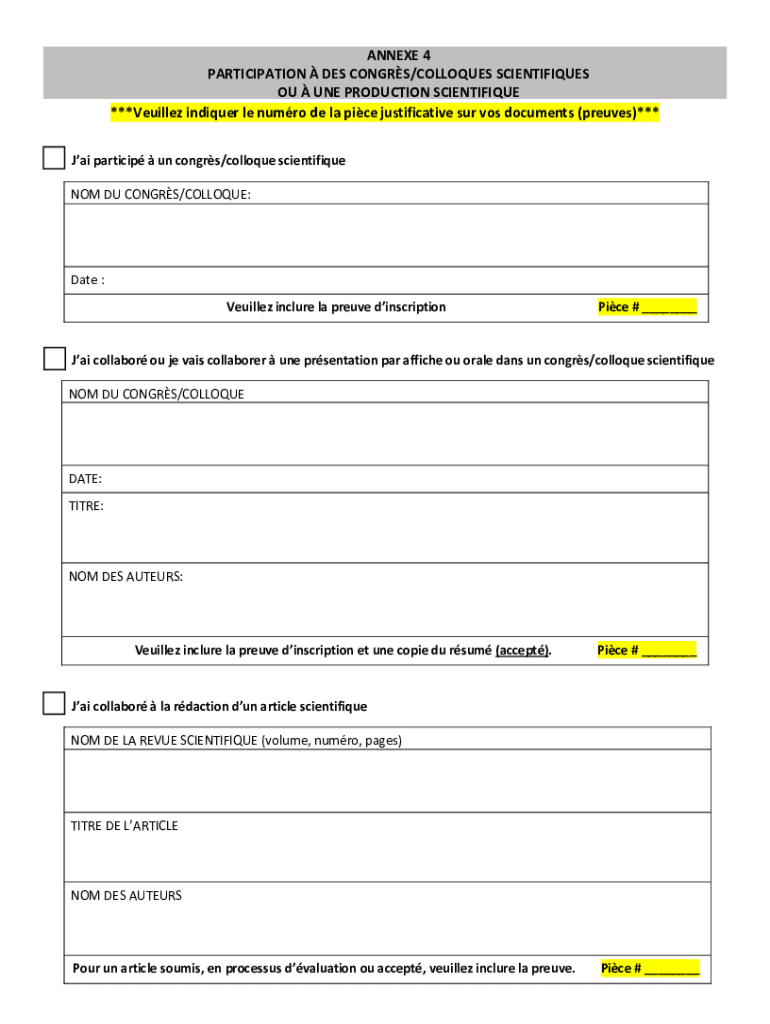 ANNEXE 4
PARTICIPATION À DES CONGRÈS/COLLOQUES SCIENTIFIQUES
OU À UNE PRODUCTION SCIENTIFIQUE
***Veuillez indiquer le numéro de la pièce justificative sur vos documents (preuves)***

J'ai participé à un congrès/colloque scientifique

NOM DU CONGRÈS/COLLOQUE:

Date :

Veuillez inclure la preuve d'inscription Pièce # ________

J'ai collaboré ou je vais collaborer à une présentation par affiche ou orale dans un congrès/colloque scientifique

NOM DU CONGRÈS/COLLOQUE

DATE:

TITRE:

NOM DES AUTEURS:

Veuillez inclure la preuve d'inscription et une copie du résumé (accepté). Pièce # ________

J'ai collaboré à la rédaction d'un article scientifique

NOM DE LA REVUE SCIENTIFIQUE (volume, numéro, pages)

TITRE DE L'ARTICLE

NOM DES AUTEURS

Pour un article soumis, en processus d'évaluation ou accepté, veuillez inclure la preuve. Pièce # ________